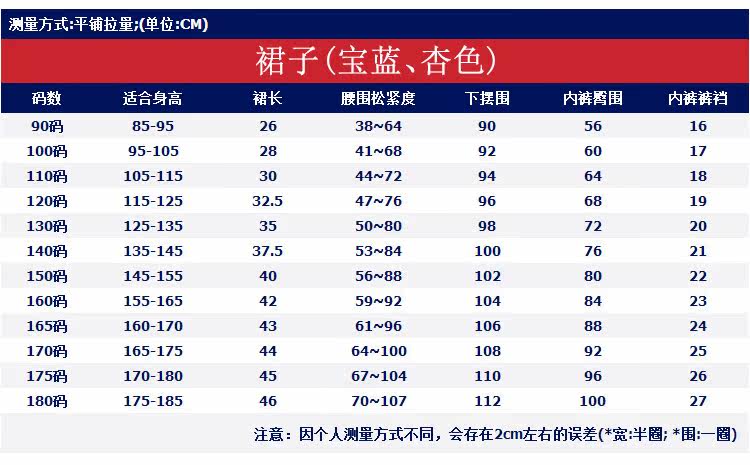 测量方式:平铺拉量;(单位:CM)

裙子(宝蓝、杏色)

| 码数 | 适合身高 | 裙长 | 腰围松紧度 | 下摆围 | 内裤臀围 | 内裤裤裆 |
|---|---|---|---|---|---|---|
| 90码 | 85-95 | 26 | 38~64 | 90 | 56 | 16 |
| 100码 | 95-105 | 28 | 41~68 | 92 | 60 | 17 |
| 110码 | 105-115 | 30 | 44~72 | 94 | 64 | 18 |
| 120码 | 115-125 | 32.5 | 47~76 | 96 | 68 | 19 |
| 130码 | 125-135 | 35 | 50~80 | 98 | 72 | 20 |
| 140码 | 135-145 | 37.5 | 53~84 | 100 | 76 | 21 |
| 150码 | 145-155 | 40 | 56~88 | 102 | 80 | 22 |
| 160码 | 155-165 | 42 | 59~92 | 104 | 84 | 23 |
| 165码 | 160-170 | 43 | 61~96 | 106 | 88 | 24 |
| 170码 | 165-175 | 44 | 64~100 | 108 | 92 | 25 |
| 175码 | 170-180 | 45 | 67~104 | 110 | 96 | 26 |
| 180码 | 175-185 | 46 | 70~107 | 112 | 100 | 27 |

注意：因个人测量方式不同，会存在2cm左右的误差(*宽:半圈; *围:一圈)